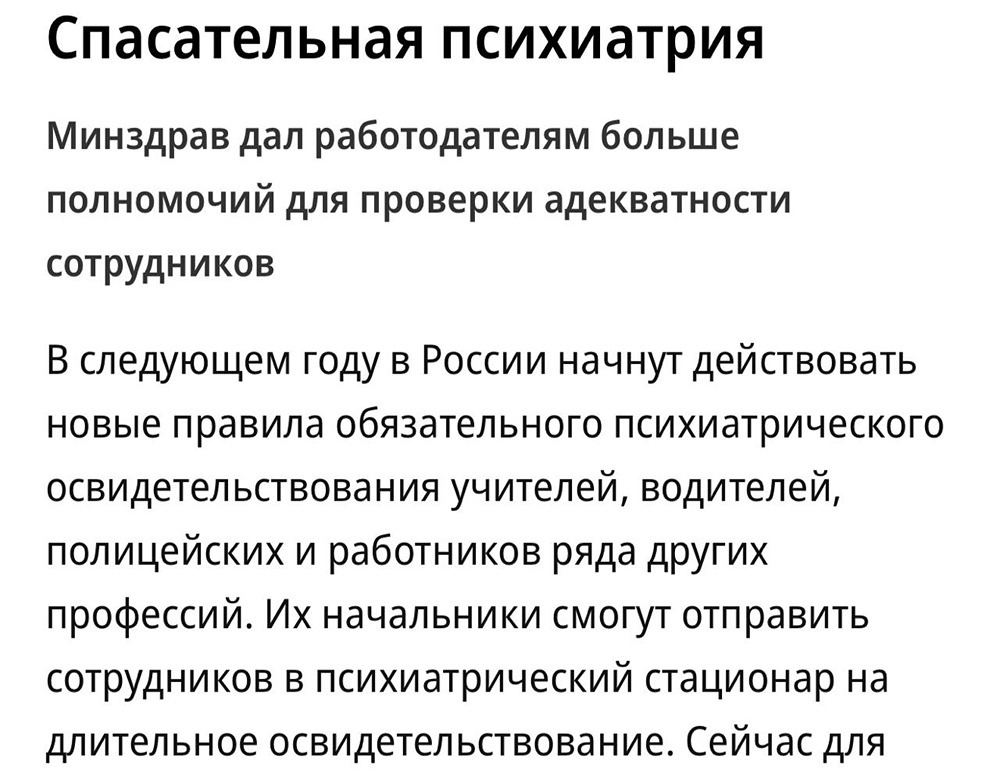 Спасательная психиатрия

Минздрав дал работодателям больше полномочий для проверки адекватности сотрудников

В следующем году в России начнут действовать новые правила обязательного психиатрического освидетельствования учителей, водителей, полицейских и работников ряда других профессий. Их начальники смогут отправить сотрудников в психиатрический стационар на длительное освидетельствование. Сейчас для